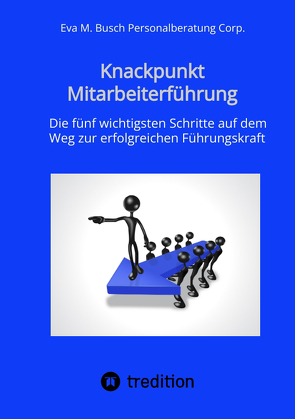 Eva M. Busch Personalberatung Corp.

Knackpunkt Mitarbeiterführung

Die fünf wichtigsten Schritte auf dem Weg zur erfolgreichen Führungskraft

tredition